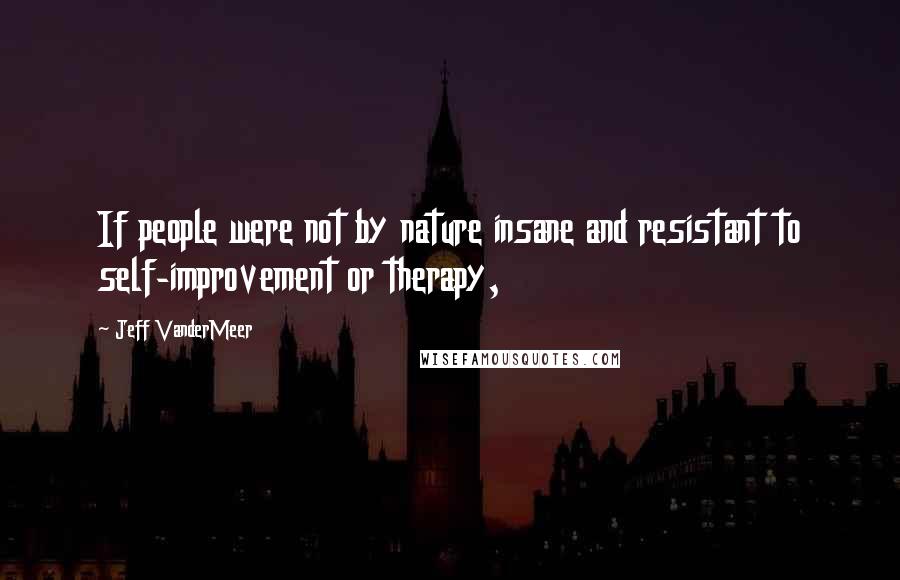 If people were not by nature insane and resistant to self-improvement or therapy,

- Jeff VanderMeer

WISEFAMOUSQUOTES.COM